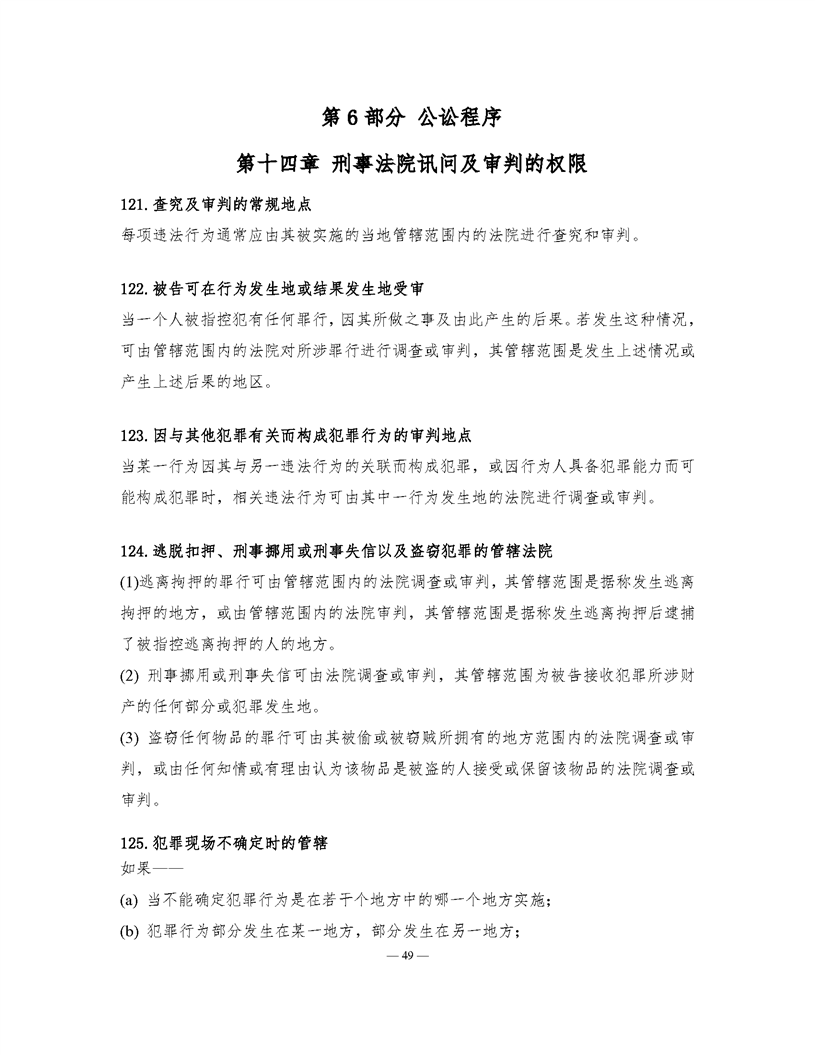 第 6 部分 公讼程序

第十四章 刑事法院讯问及审判的权限

121. 查究及审判的常规地点

每项违法行为通常应由其被实施的当地管辖范围内的法院进行查究和审判。

122. 被告可在行为发生地或结果发生地受审

当一个人被指控犯有任何罪行，因其所做之事及由此产生的后果。若发生这种情况，可由管辖范围内的法院对所涉罪行进行调查或审判，其管辖范围是发生上述情况或产生上述后果的地区。

123. 因与其他犯罪有关而构成犯罪行为的审判地点

当某一行为因其与另一违法行为的关联而构成犯罪，或因行为人具备犯罪能力而可能构成犯罪时，相关违法行为可由其中一行为发生地的法院进行调查或审判。

124. 逃脱扣押、刑事挪用或刑事失信以及盗窃犯罪的管辖法院

(1)逃离拘押的罪行可由管辖范围内的法院调查或审判，其管辖范围是据称发生逃离拘押的地方，或由管辖范围内的法院审判，其管辖范围是据称发生逃离拘押后逮捕了被指控逃离拘押的人的地方。

(2) 刑事挪用或刑事失信可由法院调查或审判，其管辖范围为被告接收犯罪所涉财产的任何部分或犯罪发生地。

(3) 盗窃任何物品的罪行可由其被偷或被窃贼所拥有的地方范围内的法院调查或审判，或由任何知情或有理由认为该物品是被盗的人接受或保留该物品的法院调查或审判。

125. 犯罪现场不确定时的管辖

如果——

(a) 当不能确定犯罪行为是在若干个地方中的哪一个地方实施；

(b) 犯罪行为部分发生在某一地方，部分发生在另一地方；

— 49 —